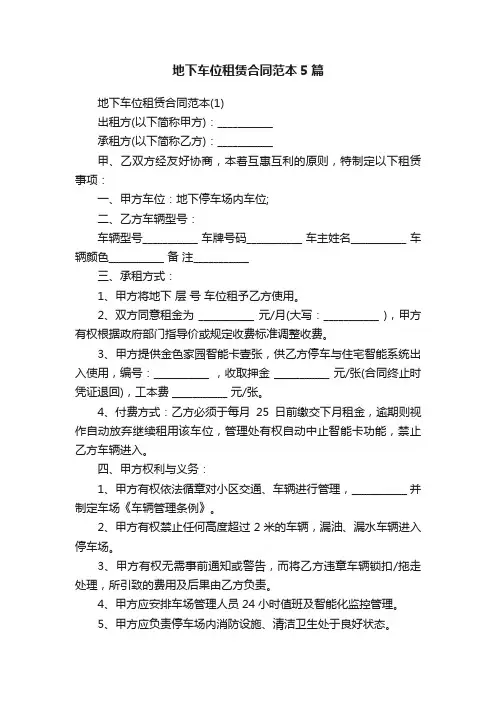 地下车位租赁合同范本5篇

地下车位租赁合同范本(1)

出租方(以下简称甲方)：__________

承租方(以下简称乙方)：__________

甲、乙双方经友好协商，本着互惠互利的原则，特制定以下租赁事项：

一、甲方车位：地下停车场内车位;

二、乙方车辆型号：

车辆型号__________ 车牌号码__________ 车主姓名__________ 车辆颜色__________ 备 注__________

三、承租方式：

1、甲方将地下 层 号 车位租予乙方使用。

2、双方同意租金为 __________ 元/月(大写：__________ )，甲方有权根据政府部门指导价或规定收费标准调整收费。

3、甲方提供金色家园智能卡壹张，供乙方停车与住宅智能系统出入使用，编号：__________ ，收取押金 __________ 元/张(合同终止时凭证退回)，工本费 __________ 元/张。

4、付费方式：乙方必须于每月 25 日前缴交下月租金，逾期则视作自动放弃继续租用该车位，管理处有权自动中止智能卡功能，禁止乙方车辆进入。

四、甲方权利与义务：

1、甲方有权依法循章对小区交通、车辆进行管理，__________ 并制定车场《车辆管理条例》。

2、甲方有权禁止任何高度超过 2 米的车辆，漏油、漏水车辆进入停车场。

3、甲方有权无需事前通知或警告，而将乙方违章车辆锁扣/拖走处理，所引致的费用及后果由乙方负责。

4、甲方应安排车场管理人员 24 小时值班及智能化监控管理。

5、甲方应负责停车场内消防设施、清洁卫生处于良好状态。